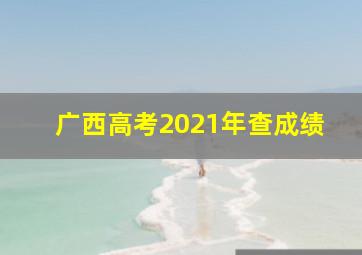 广西高考2021年查成绩